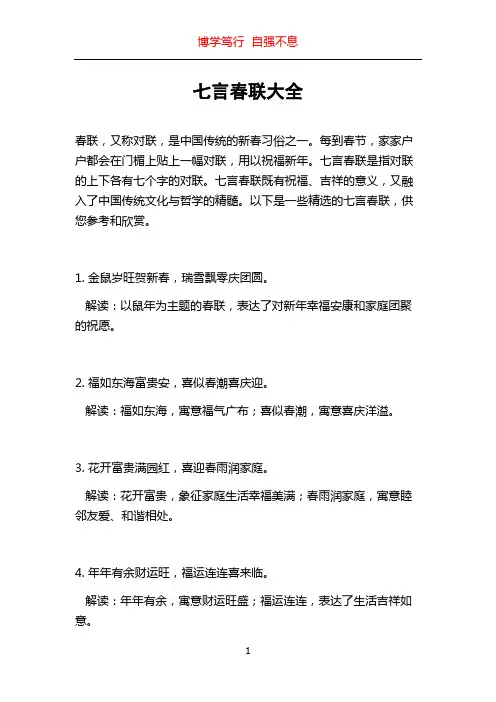 博学笃行 自强不息

七言春联大全

春联，又称对联，是中国传统的新春习俗之一。每到春节，家家户户都会在门楣上贴上一幅对联，用以祝福新年。七言春联是指对联的上下各有七个字的对联。七言春联既有祝福、吉祥的意义，又融入了中国传统文化与哲学的精髓。以下是一些精选的七言春联，供您参考和欣赏。

1. 金鼠岁旺贺新春，瑞雪飘零庆团圆。

解读：以鼠年为主题的春联，表达了对新年幸福安康和家庭团聚的祝愿。

2. 福如东海富贵安，喜似春潮喜庆迎。

解读：福如东海，寓意福气广布；喜似春潮，寓意喜庆洋溢。

3. 花开富贵满园红，喜迎春雨润家庭。

解读：花开富贵，象征家庭生活幸福美满；春雨润家庭，寓意睦邻友爱、和谐相处。

4. 年年有余财运旺，福运连连喜来临。

解读：年年有余，寓意财运旺盛；福运连连，表达了生活吉祥如意。

1